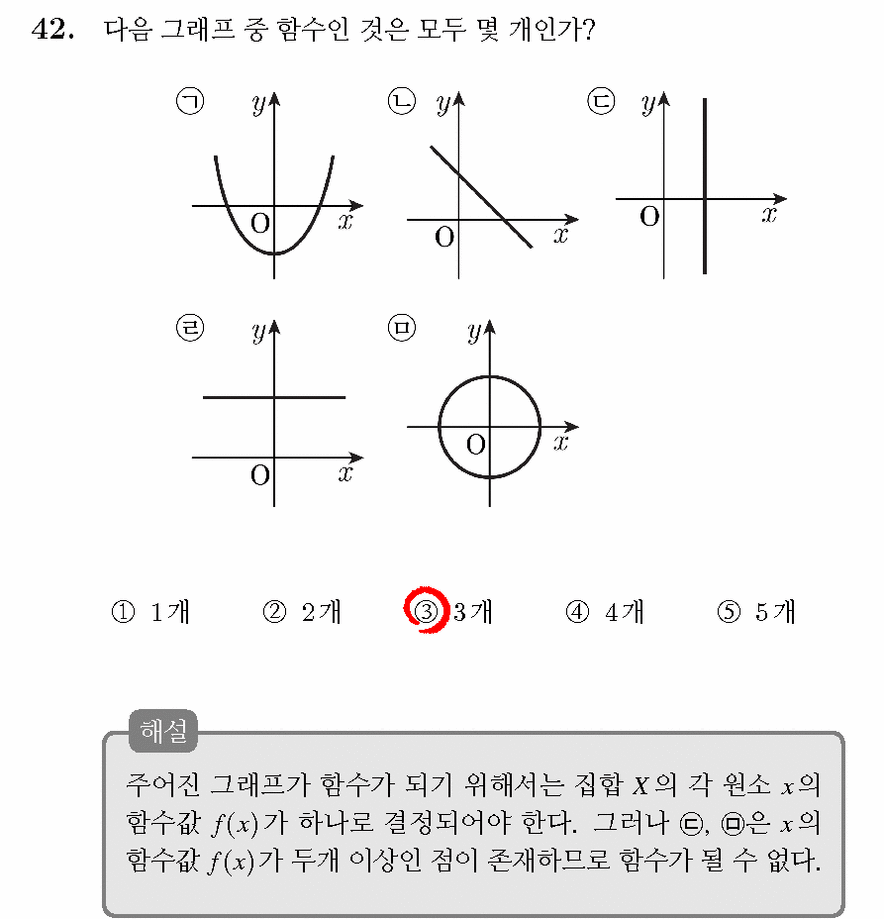 42. 다음 그래프 중 함수인 것은 모두 몇 개인가?

㉠ y O x

㉡ y O x

㉢ y O x

㉣ y O x

㉤ y O x

① 1개 ② 2개 ③ 3개 ④ 4개 ⑤ 5개

해설

주어진 그래프가 함수가 되기 위해서는 집합 $X$의 각 원소 $x$의 함수값 $f(x)$가 하나로 결정되어야 한다. 그러나 ㉢, ㉤은 $x$의 함수값 $f(x)$가 두개 이상인 점이 존재하므로 함수가 될 수 없다.